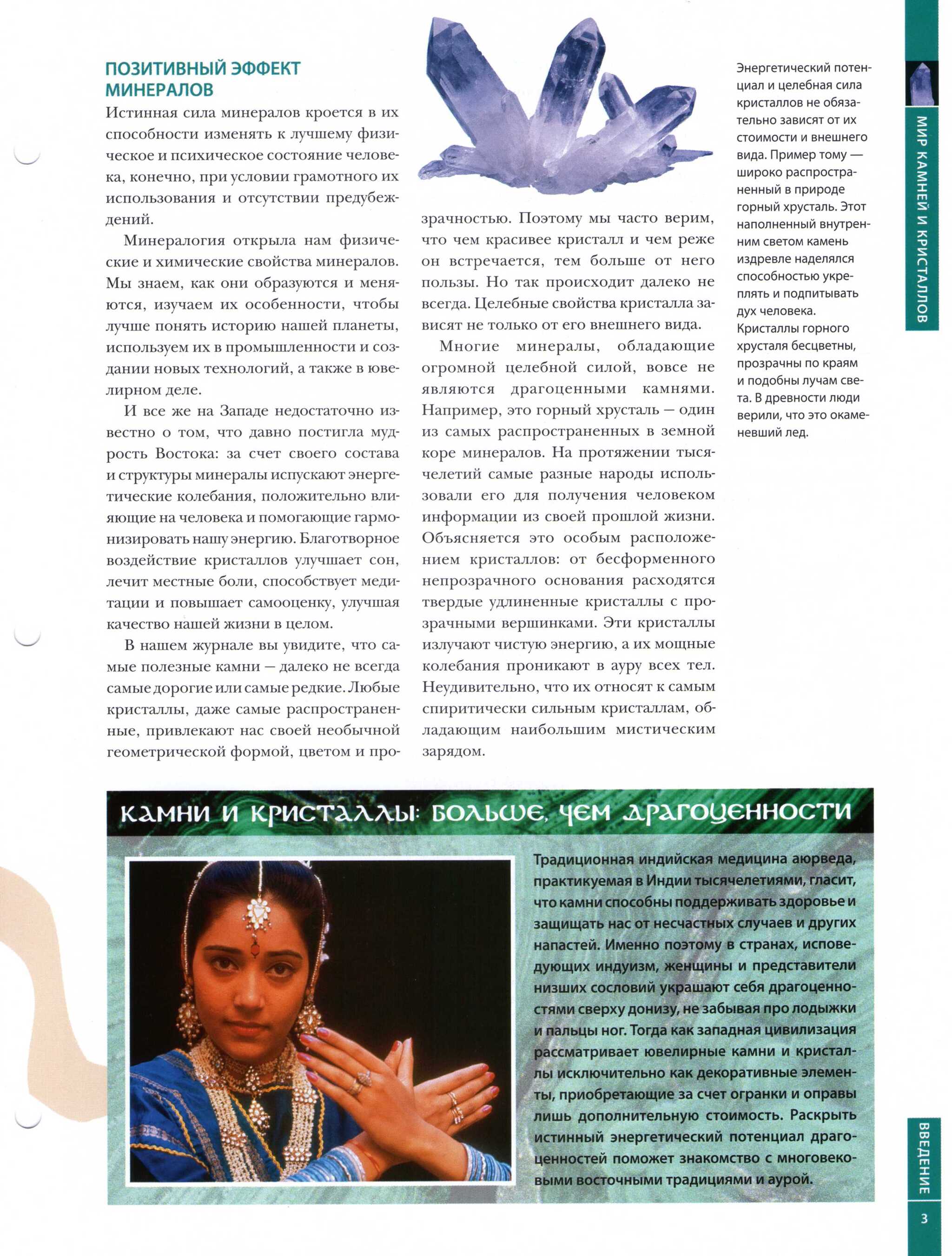 ПОЗИТИВНЫЙ ЭФФЕКТ МИНЕРАЛОВ

Истинная сила минералов кроется в их способности изменять к лучшему физическое и психическое состояние человека, конечно, при условии грамотного их использования и отсутствии предубеждений.

Минералогия открыла нам физические и химические свойства минералов. Мы знаем, как они образуются и меняются, изучаем их особенности, чтобы лучше понять историю нашей планеты, используем их в промышленности и создании новых технологий, а также в ювелирном деле.

И все же на Западе недостаточно известно о том, что давно постигла мудрость Востока: за счет своего состава и структуры минералы испускают энергетические колебания, положительно влияющие на человека и помогающие гармонизировать нашу энергию. Благотворное воздействие кристаллов улучшает сон, лечит местные боли, способствует медитации и повышает самооценку, улучшая качество нашей жизни в целом.

В нашем журнале вы увидите, что самые полезные камни — далеко не всегда самые дорогие или самые редкие. Любые кристаллы, даже самые распространенные, привлекают нас своей необычной геометрической формой, цветом и прозрачностью. Поэтому мы часто верим, что чем красивее кристалл и чем реже он встречается, тем больше от него пользы. Но так происходит далеко не всегда. Целебные свойства кристалла зависят не только от его внешнего вида.

Многие минералы, обладающие огромной целебной силой, вовсе не являются драгоценными камнями. Например, это горный хрусталь — один из самых распространенных в земной коре минералов. На протяжении тысячелетий самые разные народы использовали его для получения человеком информации из своей прошлой жизни. Объясняется это особым расположением кристаллов: от бесформенного непрозрачного основания расходятся твердые удлиненные кристаллы с прозрачными вершинками. Эти кристаллы излучают чистую энергию, а их мощные колебания проникают в ауру всех тел. Неудивительно, что их относят к самым спиритически сильным кристаллам, обладающим наибольшим мистическим зарядом.

Энергетический потенциал и целебная сила кристаллов не обязательно зависят от их стоимости и внешнего вида. Пример тому — широко распространенный в природе горный хрусталь. Этот наполненный внутренним светом камень издревле наделялся способностью укреплять и подпитывать дух человека. Кристаллы горного хрусталя бесцветны, прозрачны по краям и подобны лучам света. В древности люди верили, что это окаменевший лед.

МИР КАМНЕЙ И КРИСТАЛЛОВ

КАМНИ И КРИСТАЛЛЫ: БОЛЬШЕ, ЧЕМ ДРАГОЦЕННОСТИ

Традиционная индийская медицина аюрведа, практикуемая в Индии тысячелетиями, гласит, что камни способны поддерживать здоровье и защищать нас от несчастных случаев и других напастей. Именно поэтому в странах, исповедующих индуизм, женщины и представители низших сословий украшают себя драгоценностями сверху донизу, не забывая про лодыжки и пальцы ног. Тогда как западная цивилизация рассматривает ювелирные камни и кристаллы исключительно как декоративные элементы, приобретающие за счет огранки и оправы лишь дополнительную стоимость. Раскрыть истинный энергетический потенциал драгоценностей поможет знакомство с многовековыми восточными традициями и аурой.

ВВЕДЕНИЕ

3